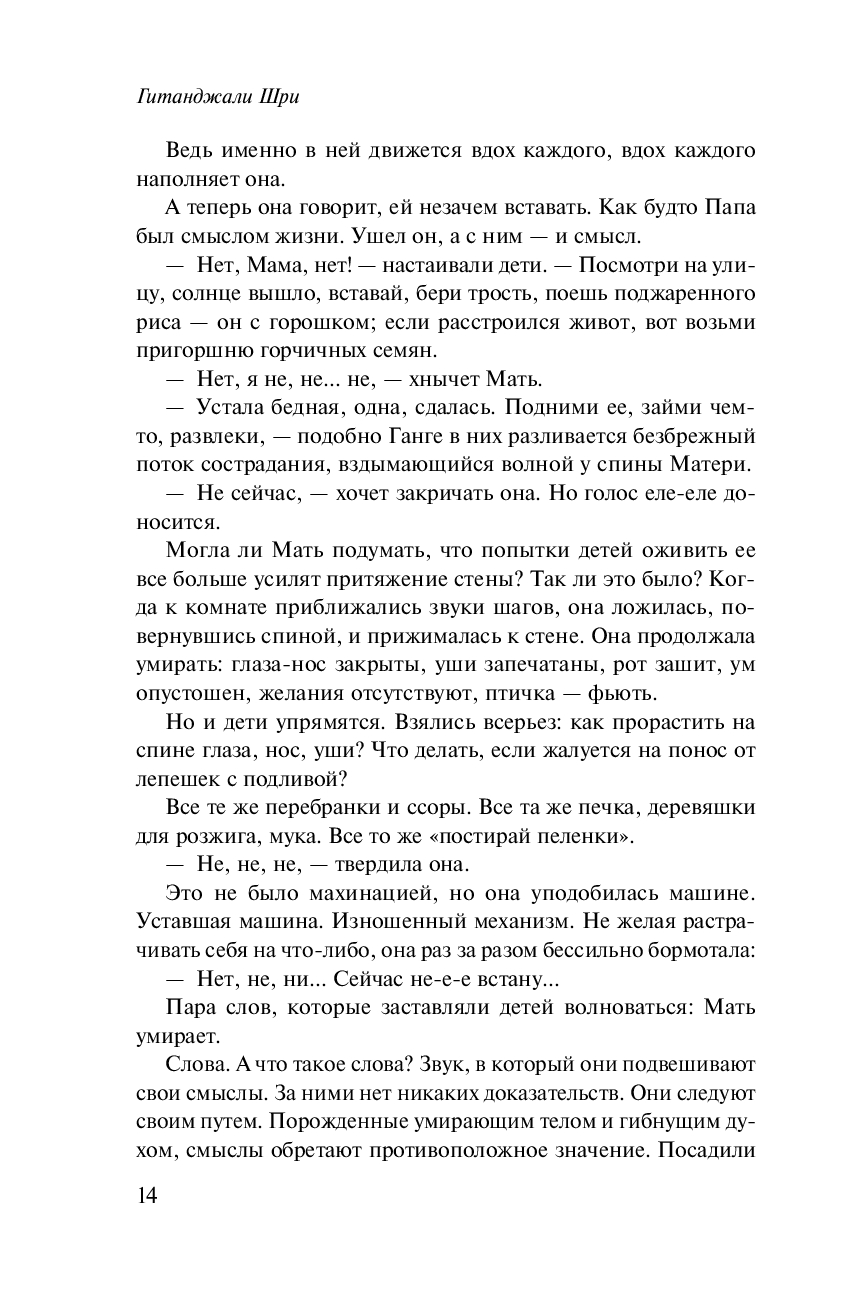 Гитанджали Шри

Ведь именно в ней движется вдох каждого, вдох каждого наполняет она.

А теперь она говорит, ей незачем вставать. Как будто Папа был смыслом жизни. Ушел он, а с ним — и смысл.

— Нет, Мама, нет! — настаивали дети. — Посмотри на улицу, солнце вышло, вставай, бери трость, поешь поджаренного риса — он с горошком; если расстроился живот, вот возьми пригоршню горчичных семян.

— Нет, я не, не... не, — хнычет Мать.

— Устала бедная, одна, сдалась. Подними ее, займи чем-то, развлеки, — подобно Ганге в них разливается безбрежный поток сострадания, вздымающийся волной у спины Матери.

— Не сейчас, — хочет закричать она. Но голос еле-еле доносится.

Могла ли Мать подумать, что попытки детей оживить ее все больше усилят притяжение стены? Так ли это было? Когда к комнате приближались звуки шагов, она ложилась, повернувшись спиной, и прижималась к стене. Она продолжала умирать: глаза-нос закрыты, уши запечатаны, рот зашит, ум опустошен, желания отсутствуют, птичка — фьють.

Но и дети упрямятся. Взялись всерьез: как прорастить на спине глаза, нос, уши? Что делать, если жалуется на понос от лепешек с подливой?

Все те же перебранки и ссоры. Все та же печка, деревяшки для розжига, мука. Все то же «постирай пеленки».

— Не, не, не, — твердила она.

Это не было махинацией, но она уподобилась машине. Уставшая машина. Изношенный механизм. Не желая растрачивать себя на что-либо, она раз за разом бессильно бормотала:

— Нет, не, ни... Сейчас не-е-е встану...

Пара слов, которые заставляли детей волноваться: Мать умирает.

Слова. А что такое слова? Звук, в который они подвешивают свои смыслы. За ними нет никаких доказательств. Они следуют своим путем. Порожденные умирающим телом и гибнущим духом, смыслы обретают противоположное значение. Посадили

14